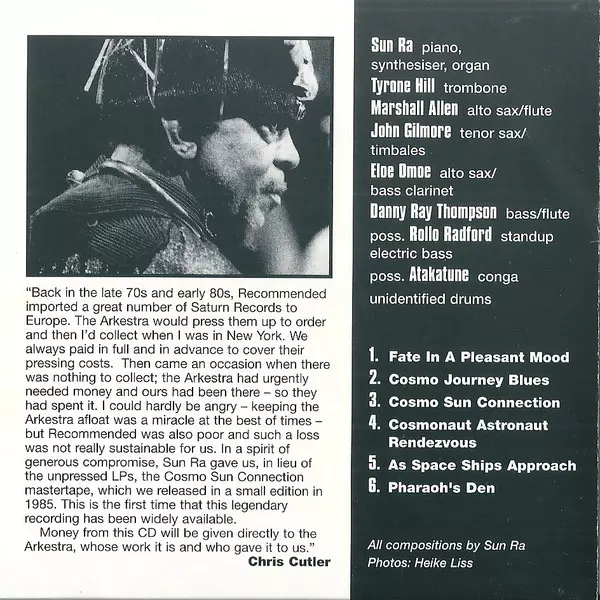 "Back in the late 70s and early 80s, Recommended imported a great number of Saturn Records to Europe. The Arkestra would press them up to order and then I'd collect when I was in New York. We always paid in full and in advance to cover their pressing costs. Then came an occasion when there was nothing to collect; the Arkestra had urgently needed money and ours had been there – so they had spent it. I could hardly be angry – keeping the Arkestra afloat was a miracle at the best of times – but Recommended was also poor and such a loss was not really sustainable for us. In a spirit of generous compromise, Sun Ra gave us, in lieu of the unpressed LPs, the Cosmo Sun Connection mastertape, which we released in a small edition in 1985. This is the first time that this legendary recording has been widely available.

Money from this CD will be given directly to the Arkestra, whose work it is and who gave it to us."

Chris Cutler

Sun Ra piano, synthesiser, organ
Tyrone Hill trombone
Marshall Allen alto sax/flute
John Gilmore tenor sax/ timbales
Eloe Omoe alto sax/ bass clarinet
Danny Ray Thompson bass/flute
poss. Rollo Radford standup electric bass
poss. Atakatune conga
unidentified drums

1. Fate In A Pleasant Mood
2. Cosmo Journey Blues
3. Cosmo Sun Connection
4. Cosmonaut Astronaut Rendezvous
5. As Space Ships Approach
6. Pharaoh's Den

All compositions by Sun Ra
Photos: Heike Liss